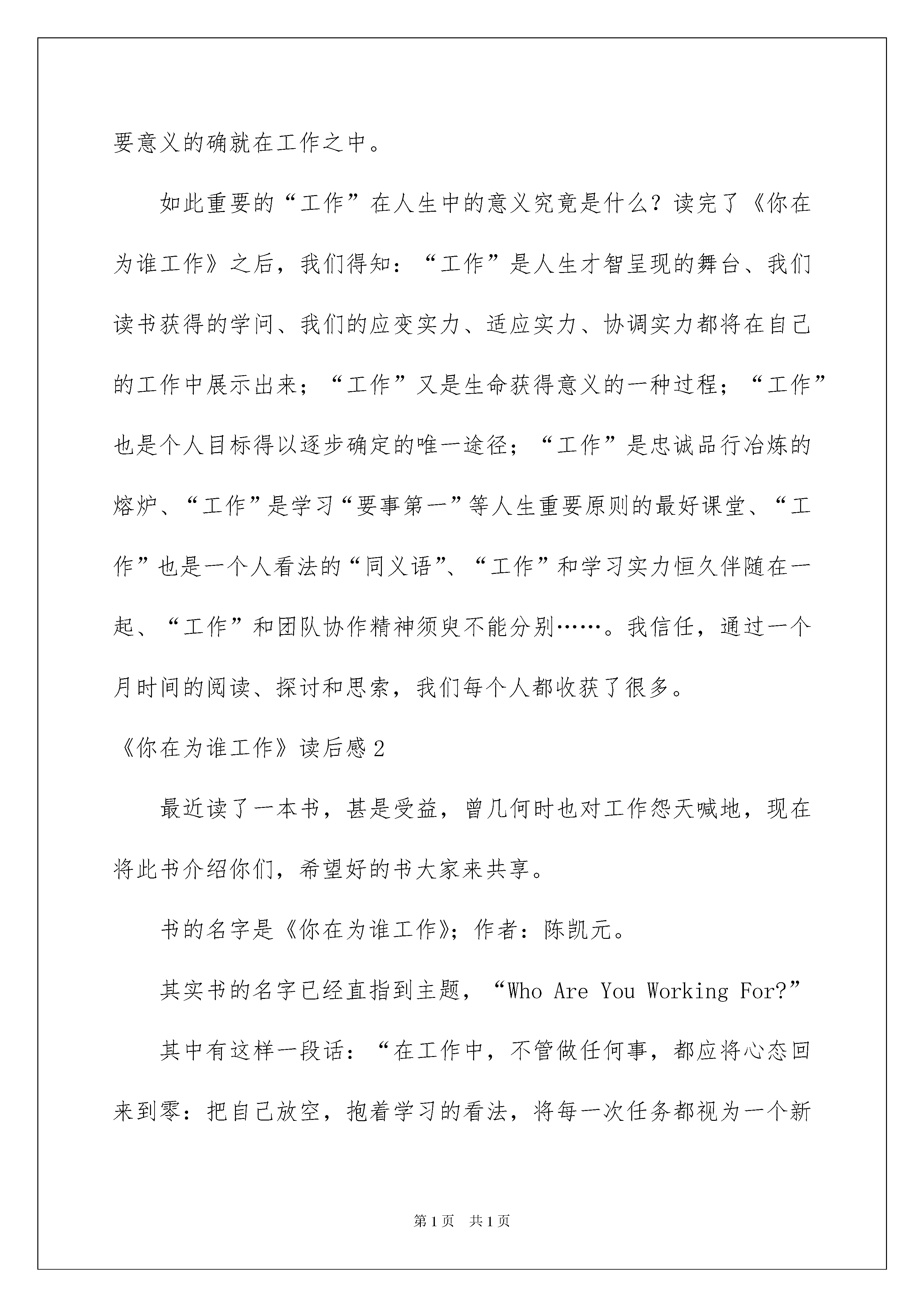 要意义的确就在工作之中。

如此重要的“工作”在人生中的意义究竟是什么？读完了《你在为谁工作》之后，我们得知：“工作”是人生才智呈现的舞台、我们读书获得的学问、我们的应变实力、适应实力、协调实力都将在自己的工作中展示出来；“工作”又是生命获得意义的一种过程；“工作”也是个人目标得以逐步确定的唯一途径；“工作”是忠诚品行冶炼的熔炉、“工作”是学习“要事第一”等人生重要原则的最好课堂、“工作”也是一个人看法的“同义语”、“工作”和学习实力恒久伴随在一起、“工作”和团队协作精神须臾不能分别……。我信任，通过一个月时间的阅读、探讨和思索，我们每个人都收获了很多。

《你在为谁工作》读后感2

最近读了一本书，甚是受益，曾几何时也对工作怨天喊地，现在将此书介绍你们，希望好的书大家来共享。

书的名字是《你在为谁工作》；作者：陈凯元。

其实书的名字已经直指到主题，“Who Are You Working For?”

其中有这样一段话：“在工作中，不管做任何事，都应将心态回来到零：把自己放空，抱着学习的看法，将每一次任务都视为一个新

第1页 共1页